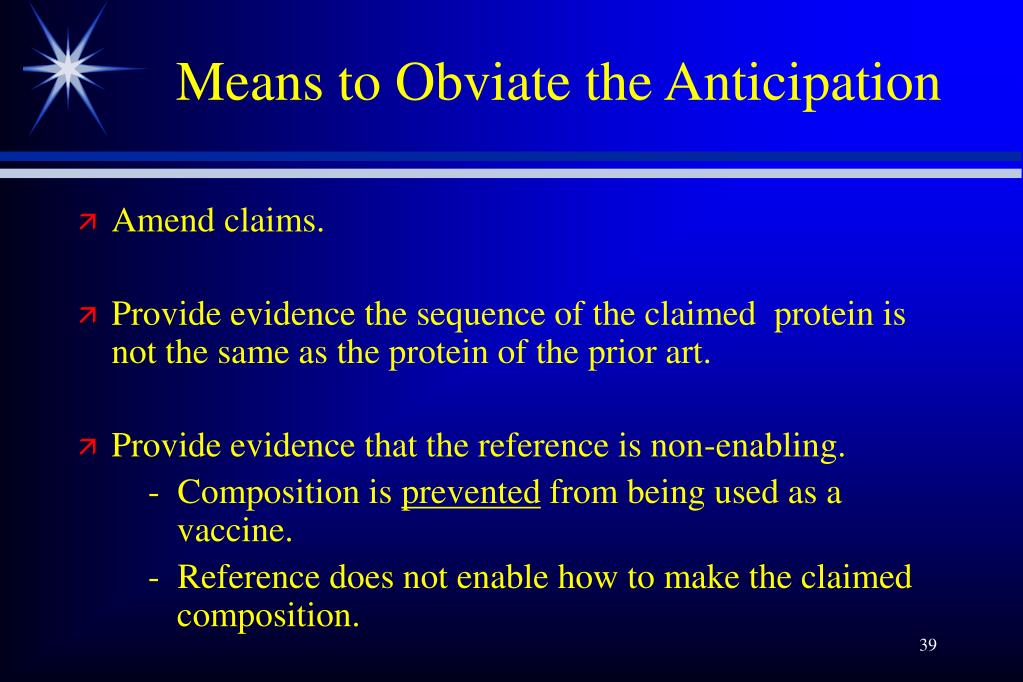 Means to Obviate the Anticipation

Amend claims.

Provide evidence the sequence of the claimed protein is not the same as the protein of the prior art.

Provide evidence that the reference is non-enabling.
- Composition is prevented from being used as a vaccine.
- Reference does not enable how to make the claimed composition.

39